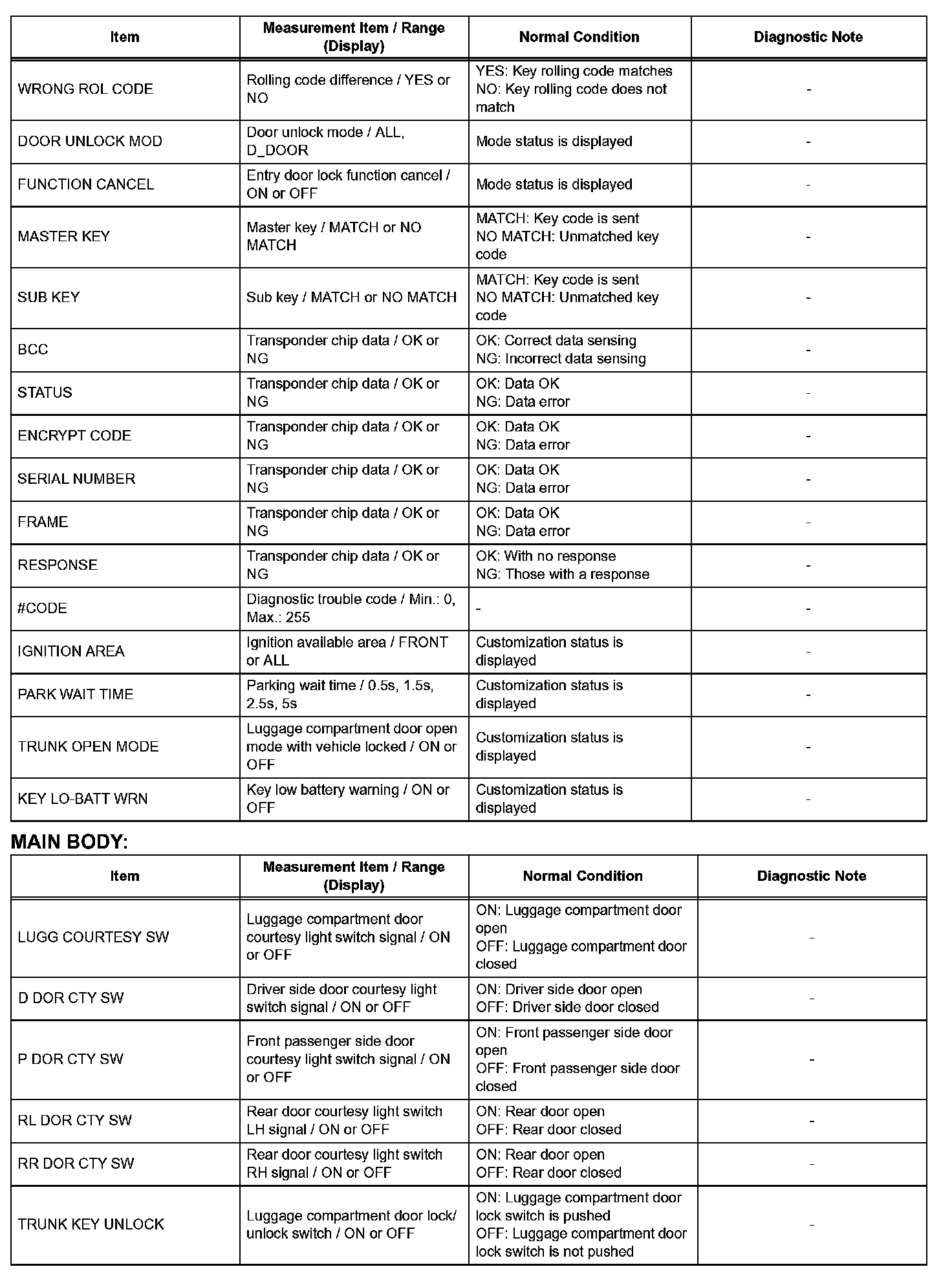 | Item | Measurement Item / Range (Display) | Normal Condition | Diagnostic Note |
|---|---|---|---|
| WRONG ROL CODE | Rolling code difference / YES or NO | YES: Key rolling code matches NO: Key rolling code does not match | - |
| DOOR UNLOCK MOD | Door unlock mode / ALL, D_DOOR | Mode status is displayed | - |
| FUNCTION CANCEL | Entry door lock function cancel / ON or OFF | Mode status is displayed | - |
| MASTER KEY | Master key / MATCH or NO MATCH | MATCH: Key code is sent NO MATCH: Unmatched key code | - |
| SUB KEY | Sub key / MATCH or NO MATCH | MATCH: Key code is sent NO MATCH: Unmatched key code | - |
| BCC | Transponder chip data / OK or NG | OK: Correct data sensing NG: Incorrect data sensing | - |
| STATUS | Transponder chip data / OK or NG | OK: Data OK NG: Data error | - |
| ENCRYPT CODE | Transponder chip data / OK or NG | OK: Data OK NG: Data error | - |
| SERIAL NUMBER | Transponder chip data / OK or NG | OK: Data OK NG: Data error | - |
| FRAME | Transponder chip data / OK or NG | OK: Data OK NG: Data error | - |
| RESPONSE | Transponder chip data / OK or NG | OK: With no response NG: Those with a response | - |
| #CODE | Diagnostic trouble code / Min.: 0, Max.: 255 | - | - |
| IGNITION AREA | Ignition available area / FRONT or ALL | Customization status is displayed | - |
| PARK WAIT TIME | Parking wait time / 0.5s, 1.5s, 2.5s, 5s | Customization status is displayed | - |
| TRUNK OPEN MODE | Luggage compartment door open mode with vehicle locked / ON or OFF | Customization status is displayed | - |
| KEY LO-BATT WRN | Key low battery warning / ON or OFF | Customization status is displayed | - |

MAIN BODY:

| Item | Measurement Item / Range (Display) | Normal Condition | Diagnostic Note |
|---|---|---|---|
| LUGG COURTESY SW | Luggage compartment door courtesy light switch signal / ON or OFF | ON: Luggage compartment door open OFF: Luggage compartment door closed | - |
| D DOR CTY SW | Driver side door courtesy light switch signal / ON or OFF | ON: Driver side door open OFF: Driver side door closed | - |
| P DOR CTY SW | Front passenger side door courtesy light switch signal / ON or OFF | ON: Front passenger side door open OFF: Front passenger side door closed | - |
| RL DOR CTY SW | Rear door courtesy light switch LH signal / ON or OFF | ON: Rear door open OFF: Rear door closed | - |
| RR DOR CTY SW | Rear door courtesy light switch RH signal / ON or OFF | ON: Rear door open OFF: Rear door closed | - |
| TRUNK KEY UNLOCK | Luggage compartment door lock/ unlock switch / ON or OFF | ON: Luggage compartment door lock switch is pushed OFF: Luggage compartment door lock switch is not pushed | - |